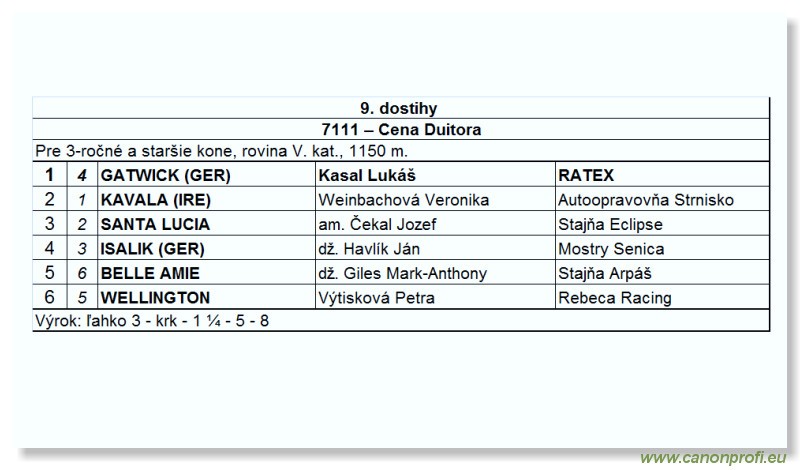 9. dostihy

7111 – Cena Duitora

Pre 3-ročné a staršie kone, rovina V. kat., 1150 m.

| 1 | 4 | GATWICK (GER) | Kasal Lukáš | RATEX |
|---|---|---|---|---|
| 2 | 1 | KAVALA (IRE) | Weinbachová Veronika | Autoopravovňa Strnisko |
| 3 | 2 | SANTA LUCIA | am. Čekal Jozef | Stajňa Eclipse |
| 4 | 3 | ISALIK (GER) | dž. Havlík Ján | Mostry Senica |
| 5 | 6 | BELLE AMIE | dž. Giles Mark-Anthony | Stajňa Arpáš |
| 6 | 5 | WELLINGTON | Výtisková Petra | Rebeca Racing |

Výrok: ľahko 3 - krk - 1 ¼ - 5 - 8

www.canonprofi.eu